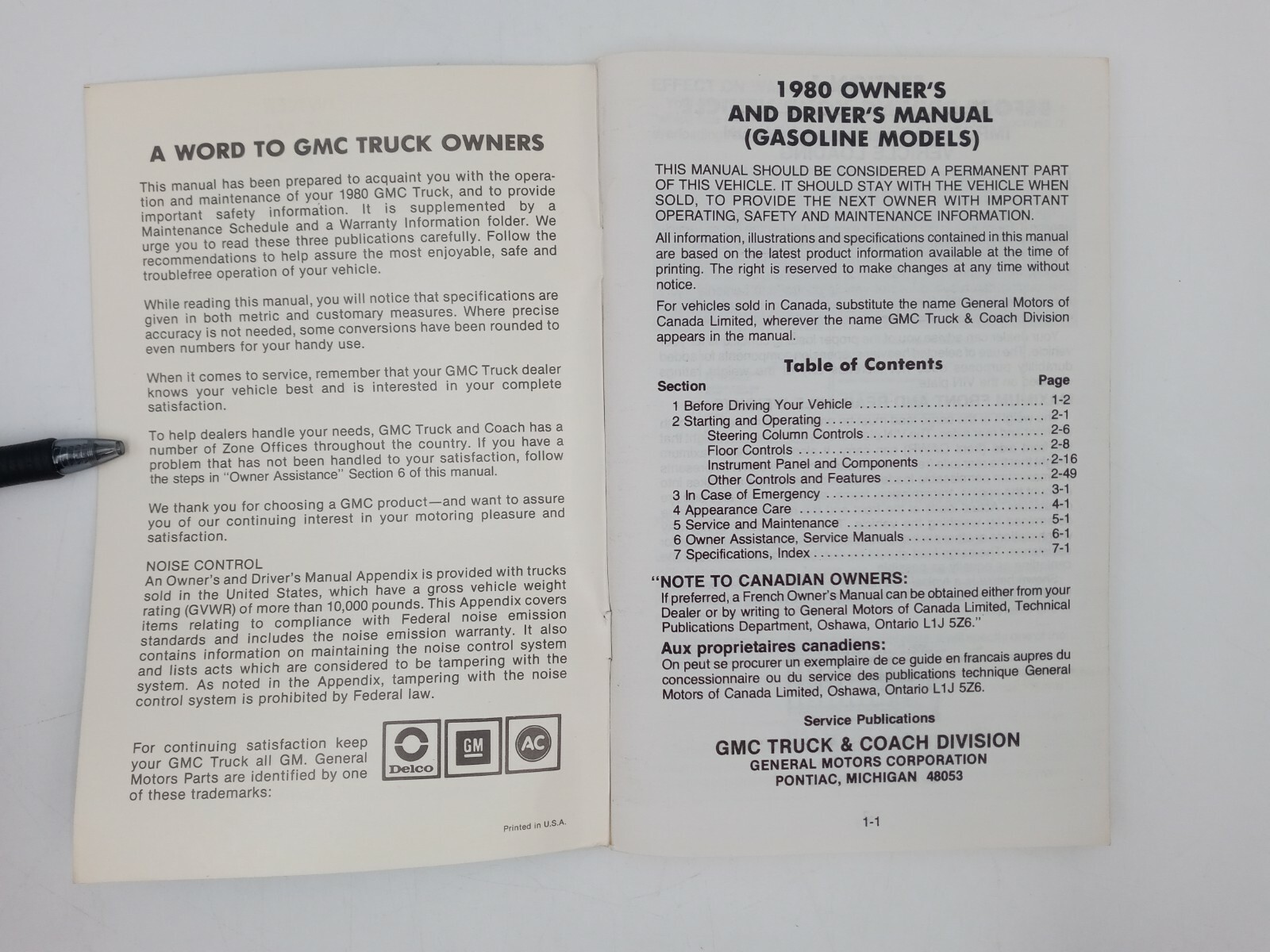 A WORD TO GMC TRUCK OWNERS

This manual has been prepared to acquaint you with the operation and maintenance of your 1980 GMC Truck, and to provide important safety information. It is supplemented by a Maintenance Schedule and a Warranty Information folder. We urge you to read these three publications carefully. Follow the recommendations to help assure the most enjoyable, safe and troublefree operation of your vehicle.

While reading this manual, you will notice that specifications are given in both metric and customary measures. Where precise accuracy is not needed, some conversions have been rounded to even numbers for your handy use.

When it comes to service, remember that your GMC Truck dealer knows your vehicle best and is interested in your complete satisfaction.

To help dealers handle your needs, GMC Truck and Coach has a number of Zone Offices throughout the country. If you have a problem that has not been handled to your satisfaction, follow the steps in "Owner Assistance" Section 6 of this manual.

We thank you for choosing a GMC product—and want to assure you of our continuing interest in your motoring pleasure and satisfaction.

NOISE CONTROL
An Owner's and Driver's Manual Appendix is provided with trucks sold in the United States, which have a gross vehicle weight rating (GVWR) of more than 10,000 pounds. This Appendix covers items relating to compliance with Federal noise emission standards and includes the noise emission warranty. It also contains information on maintaining the noise control system and lists acts which are considered to be tampering with the system. As noted in the Appendix, tampering with the noise control system is prohibited by Federal law.

For continuing satisfaction keep your GMC Truck all GM. General Motors Parts are identified by one of these trademarks:

Delco GM AC

Printed in U.S.A.

1980 OWNER'S AND DRIVER'S MANUAL (GASOLINE MODELS)

THIS MANUAL SHOULD BE CONSIDERED A PERMANENT PART OF THIS VEHICLE. IT SHOULD STAY WITH THE VEHICLE WHEN SOLD, TO PROVIDE THE NEXT OWNER WITH IMPORTANT OPERATING, SAFETY AND MAINTENANCE INFORMATION.

All information, illustrations and specifications contained in this manual are based on the latest product information available at the time of printing. The right is reserved to make changes at any time without notice.

For vehicles sold in Canada, substitute the name General Motors of Canada Limited, wherever the name GMC Truck & Coach Division appears in the manual.

Table of Contents

| Section | Page |
|---|---|
| 1 Before Driving Your Vehicle | 1-2 |
| 2 Starting and Operating | 2-1 |
| Steering Column Controls | 2-6 |
| Floor Controls | 2-8 |
| Instrument Panel and Components | 2-16 |
| Other Controls and Features | 2-49 |
| 3 In Case of Emergency | 3-1 |
| 4 Appearance Care | 4-1 |
| 5 Service and Maintenance | 5-1 |
| 6 Owner Assistance, Service Manuals | 6-1 |
| 7 Specifications, Index | 7-1 |

"NOTE TO CANADIAN OWNERS:
If preferred, a French Owner's Manual can be obtained either from your Dealer or by writing to General Motors of Canada Limited, Technical Publications Department, Oshawa, Ontario L1J 5Z6."

Aux proprietaires canadiens:
On peut se procurer un exemplaire de ce guide en francais aupres du concessionnaire ou du service des publications technique General Motors of Canada Limited, Oshawa, Ontario L1J 5Z6.

Service Publications
GMC TRUCK & COACH DIVISION
GENERAL MOTORS CORPORATION
PONTIAC, MICHIGAN 48053

1-1